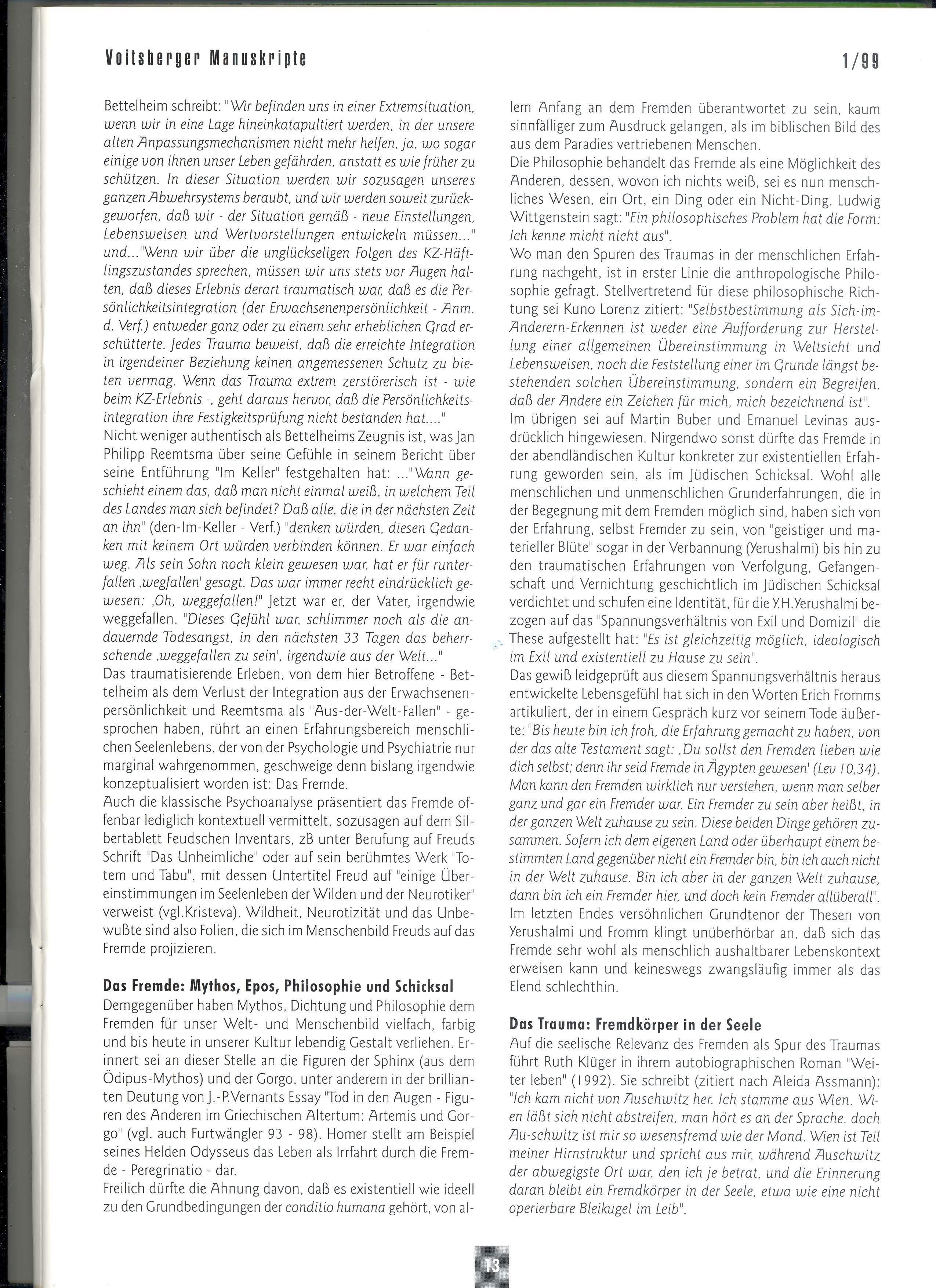 Voitsberger Manuskripte

1/99

Bettelheim schreibt: "Wir befinden uns in einer Extremsituation, wenn wir in eine Lage hineinkatapultiert werden, in der unsere alten Anpassungsmechanismen nicht mehr helfen, ja, wo sogar einige von ihnen unser Leben gefährden, anstatt es wie früher zu schützen. In dieser Situation werden wir sozusagen unseres ganzen Abwehrsystems beraubt, und wir werden soweit zurückgeworfen, daß wir - der Situation gemäß - neue Einstellungen, Lebensweisen und Wertvorstellungen entwickeln müssen..." und..."Wenn wir über die unglückseligen Folgen des KZ-Häftlingszustandes sprechen, müssen wir uns stets vor Augen halten, daß dieses Erlebnis derart traumatisch war, daß es die Persönlichkeitsintegration (der Erwachsenenpersönlichkeit - Anm. d. Verf.) entweder ganz oder zu einem sehr erheblichen Grad erschütterte. Jedes Trauma beweist, daß die erreichte Integration in irgendeiner Beziehung keinen angemessenen Schutz zu bieten vermag. Wenn das Trauma extrem zerstörerisch ist - wie beim KZ-Erlebnis -, geht daraus hervor, daß die Persönlichkeitsintegration ihre Festigkeitsprüfung nicht bestanden hat...."
Nicht weniger authentisch als Bettelheims Zeugnis ist, was Jan Philipp Reemtsma über seine Gefühle in seinem Bericht über seine Entführung "Im Keller" festgehalten hat: ..."Wann geschieht einem das, daß man nicht einmal weiß, in welchem Teil des Landes man sich befindet? Daß alle, die in der nächsten Zeit an ihn" (den-Im-Keller - Verf.) "denken würden, diesen Gedanken mit keinem Ort würden verbinden können. Er war einfach weg. Als sein Sohn noch klein gewesen war, hat er für runterfallen ‚wegfallen' gesagt. Das war immer recht eindrücklich gewesen: ‚Oh, weggefallen!" Jetzt war er, der Vater, irgendwie weggefallen. "Dieses Gefühl war, schlimmer noch als die andauernde Todesangst, in den nächsten 33 Tagen das beherrschende ‚weggefallen zu sein', irgendwie aus der Welt..."
Das traumatisierende Erleben, von dem hier Betroffene - Bettelheim als dem Verlust der Integration aus der Erwachsenenpersönlichkeit und Reemtsma als "Aus-der-Welt-Fallen" - gesprochen haben, rührt an einen Erfahrungsbereich menschlichen Seelenlebens, der von der Psychologie und Psychiatrie nur marginal wahrgenommen, geschweige denn bislang irgendwie konzeptualisiert worden ist: Das Fremde.
Auch die klassische Psychoanalyse präsentiert das Fremde offenbar lediglich kontextuell vermittelt, sozusagen auf dem Silbertablett Feudschen Inventars, zB unter Berufung auf Freuds Schrift "Das Unheimliche" oder auf sein berühmtes Werk "Totem und Tabu", mit dessen Untertitel Freud auf "einige Übereinstimmungen im Seelenleben der Wilden und der Neurotiker" verweist (vgl.Kristeva). Wildheit, Neurotizität und das Unbewußte sind also Folien, die sich im Menschenbild Freuds auf das Fremde projizieren.

Das Fremde: Mythos, Epos, Philosophie und Schicksal
Demgegenüber haben Mythos, Dichtung und Philosophie dem Fremden für unser Welt- und Menschenbild vielfach, farbig und bis heute in unserer Kultur lebendig Gestalt verliehen. Erinnert sei an dieser Stelle an die Figuren der Sphinx (aus dem Ödipus-Mythos) und der Gorgo, unter anderem in der brillianten Deutung von J.-P.Vernants Essay "Tod in den Augen - Figuren des Anderen im Griechischen Altertum: Artemis und Gorgo" (vgl. auch Furtwängler 93 - 98). Homer stellt am Beispiel seines Helden Odysseus das Leben als Irrfahrt durch die Fremde - Peregrinatio - dar.
Freilich dürfte die Ahnung davon, daß es existentiell wie ideell zu den Grundbedingungen der conditio humana gehört, von allem Anfang an dem Fremden überantwortet zu sein, kaum sinnfälliger zum Ausdruck gelangen, als im biblischen Bild des aus dem Paradies vertriebenen Menschen.
Die Philosophie behandelt das Fremde als eine Möglichkeit des Anderen, dessen, wovon ich nichts weiß, sei es nun menschliches Wesen, ein Ort, ein Ding oder ein Nicht-Ding. Ludwig Wittgenstein sagt: "Ein philosophisches Problem hat die Form: Ich kenne micht nicht aus".
Wo man den Spuren des Traumas in der menschlichen Erfahrung nachgeht, ist in erster Linie die anthropologische Philosophie gefragt. Stellvertretend für diese philosophische Richtung sei Kuno Lorenz zitiert: "Selbstbestimmung als Sich-im-Anderern-Erkennen ist weder eine Aufforderung zur Herstellung einer allgemeinen Übereinstimmung in Weltsicht und Lebensweisen, noch die Feststellung einer im Grunde längst bestehenden solchen Übereinstimmung, sondern ein Begreifen, daß der Andere ein Zeichen für mich, mich bezeichnend ist".
Im übrigen sei auf Martin Buber und Emanuel Levinas ausdrücklich hingewiesen. Nirgendwo sonst dürfte das Fremde in der abendländischen Kultur konkreter zur existentiellen Erfahrung geworden sein, als im Jüdischen Schicksal. Wohl alle menschlichen und unmenschlichen Grunderfahrungen, die in der Begegnung mit dem Fremden möglich sind, haben sich von der Erfahrung, selbst Fremder zu sein, von "geistiger und materieller Blüte" sogar in der Verbannung (Yerushalmi) bis hin zu den traumatischen Erfahrungen von Verfolgung, Gefangenschaft und Vernichtung geschichtlich im Jüdischen Schicksal verdichtet und schufen eine Identität, für die Y.H.Yerushalmi bezogen auf das "Spannungsverhältnis von Exil und Domizil" die These aufgestellt hat: "Es ist gleichzeitig möglich, ideologisch im Exil und existentiell zu Hause zu sein".
Das gewiß leidgeprüft aus diesem Spannungsverhältnis heraus entwickelte Lebensgefühl hat sich in den Worten Erich Fromms artikuliert, der in einem Gespräch kurz vor seinem Tode äußerte: "Bis heute bin ich froh, die Erfahrung gemacht zu haben, von der das alte Testament sagt: ‚Du sollst den Fremden lieben wie dich selbst; denn ihr seid Fremde in Ägypten gewesen' (Lev 10,34). Man kann den Fremden wirklich nur verstehen, wenn man selber ganz und gar ein Fremder war. Ein Fremder zu sein aber heißt, in der ganzen Welt zuhause zu sein. Diese beiden Dinge gehören zusammen. Sofern ich dem eigenen Land oder überhaupt einem bestimmten Land gegenüber nicht ein Fremder bin, bin ich auch nicht in der Welt zuhause. Bin ich aber in der ganzen Welt zuhause, dann bin ich ein Fremder hier, und doch kein Fremder allüberall".
Im letzten Endes versöhnlichen Grundtenor der Thesen von Yerushalmi und Fromm klingt unüberhörbar an, daß sich das Fremde sehr wohl als menschlich aushaltbarer Lebenskontext erweisen kann und keineswegs zwangsläufig immer als das Elend schlechthin.

Das Trauma: Fremdkörper in der Seele
Auf die seelische Relevanz des Fremden als Spur des Traumas führt Ruth Klüger in ihrem autobiographischen Roman "Weiter leben" (1992). Sie schreibt (zitiert nach Aleida Assmann): "Ich kam nicht von Auschwitz her. Ich stamme aus Wien. Wien läßt sich nicht abstreifen, man hört es an der Sprache, doch Au-schwitz ist mir so wesensfremd wie der Mond. Wien ist Teil meiner Hirnstruktur und spricht aus mir, während Auschwitz der abwegigste Ort war, den ich je betrat, und die Erinnerung daran bleibt ein Fremdkörper in der Seele, etwa wie eine nicht operierbare Bleikugel im Leib".

13